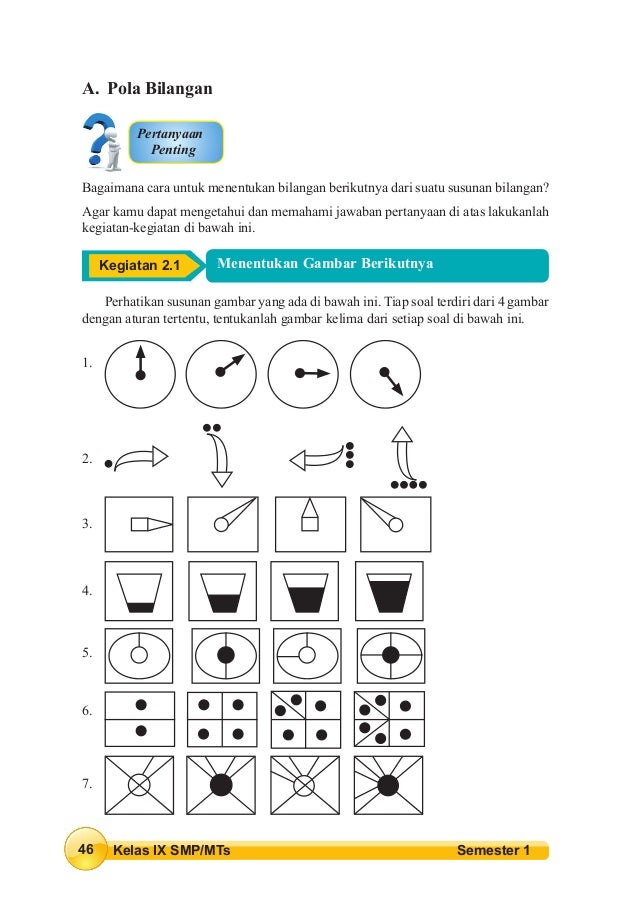 A. Pola Bilangan

Pertanyaan Penting

Bagaimana cara untuk menentukan bilangan berikutnya dari suatu susunan bilangan?

Agar kamu dapat mengetahui dan memahami jawaban pertanyaan di atas lakukanlah kegiatan-kegiatan di bawah ini.

Kegiatan 2.1 Menentukan Gambar Berikutnya

Perhatikan susunan gambar yang ada di bawah ini. Tiap soal terdiri dari 4 gambar dengan aturan tertentu, tentukanlah gambar kelima dari setiap soal di bawah ini.

1.

2.

3.

4.

5.

6.

7.

46 Kelas IX SMP/MTs Semester 1